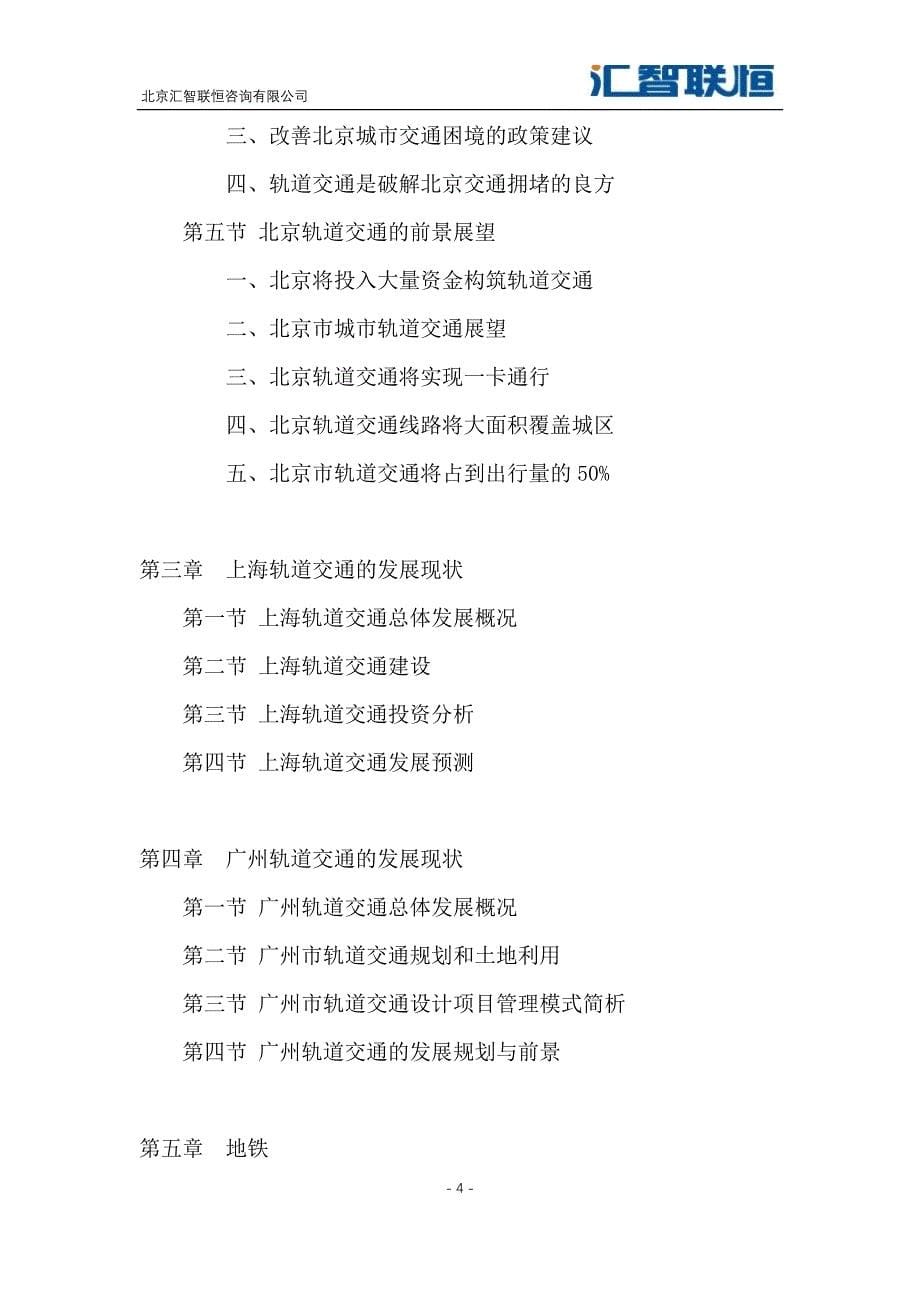 北京汇智联恒咨询有限公司

汇智联恒

三、改善北京城市交通困境的政策建议

四、轨道交通是破解北京交通拥堵的良方

第五节 北京轨道交通的前景展望

一、北京将投入大量资金构筑轨道交通

二、北京市城市轨道交通展望

三、北京轨道交通将实现一卡通行

四、北京轨道交通线路将大面积覆盖城区

五、北京市轨道交通将占到出行量的 50%

第三章 上海轨道交通的发展现状

第一节 上海轨道交通总体发展概况

第二节 上海轨道交通建设

第三节 上海轨道交通投资分析

第四节 上海轨道交通发展预测

第四章 广州轨道交通的发展现状

第一节 广州轨道交通总体发展概况

第二节 广州市轨道交通规划和土地利用

第三节 广州市轨道交通设计项目管理模式简析

第四节 广州轨道交通的发展规划与前景

第五章 地铁

- 4 -